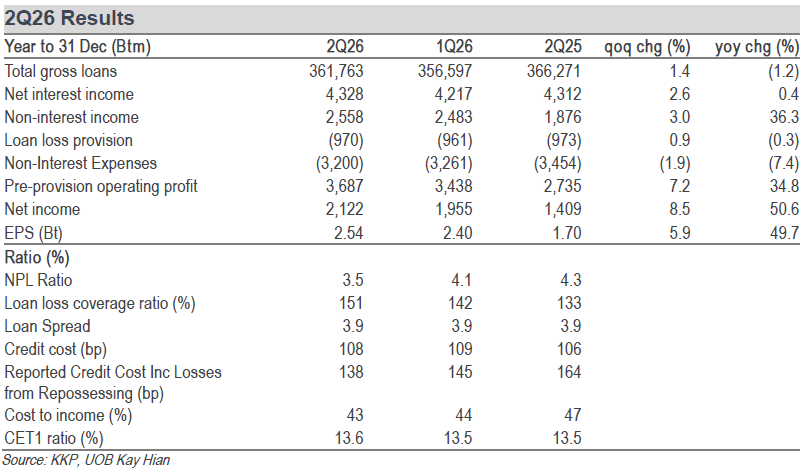 2Q26 Results

| Year to 31 Dec (Btm) | 2Q26 | 1Q26 | 2Q25 | qoq chg (%) | yoy chg (%) |
|---|---|---|---|---|---|
| Total gross loans | 361,763 | 356,597 | 366,271 | 1.4 | (1.2) |
| Net interest income | 4,328 | 4,217 | 4,312 | 2.6 | 0.4 |
| Non-interest income | 2,558 | 2,483 | 1,876 | 3.0 | 36.3 |
| Loan loss provision | (970) | (961) | (973) | 0.9 | (0.3) |
| Non-Interest Expenses | (3,200) | (3,261) | (3,454) | (1.9) | (7.4) |
| Pre-provision operating profit | 3,687 | 3,438 | 2,735 | 7.2 | 34.8 |
| Net income | 2,122 | 1,955 | 1,409 | 8.5 | 50.6 |
| EPS (Bt) | 2.54 | 2.40 | 1.70 | 5.9 | 49.7 |
| Ratio (%) | | | | | |
| NPL Ratio | 3.5 | 4.1 | 4.3 | | |
| Loan loss coverage ratio (%) | 151 | 142 | 133 | | |
| Loan Spread | 3.9 | 3.9 | 3.9 | | |
| Credit cost (bp) | 108 | 109 | 106 | | |
| Reported Credit Cost Inc Losses from Repossessing (bp) | 138 | 145 | 164 | | |
| Cost to income (%) | 43 | 44 | 47 | | |
| CET1 ratio (%) | 13.6 | 13.5 | 13.5 | | |

Source: KKP, UOB Kay Hian